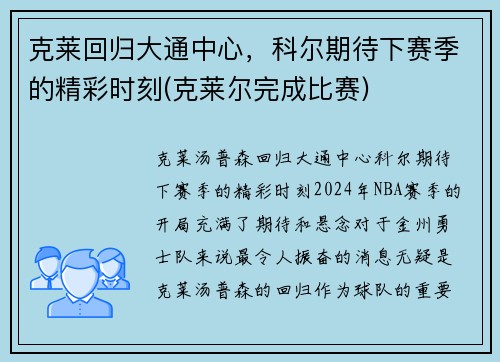 克莱回归大通中心，科尔期待下赛季的精彩时刻(克莱尔完成比赛)

克莱汤普森回归大通中心科尔期待下赛季的精彩时刻2024年NBA赛季的开局充满了期待和悬念对于金州勇士队来说最令人振奋的消息无疑是克莱汤普森的回归作为球队的重要